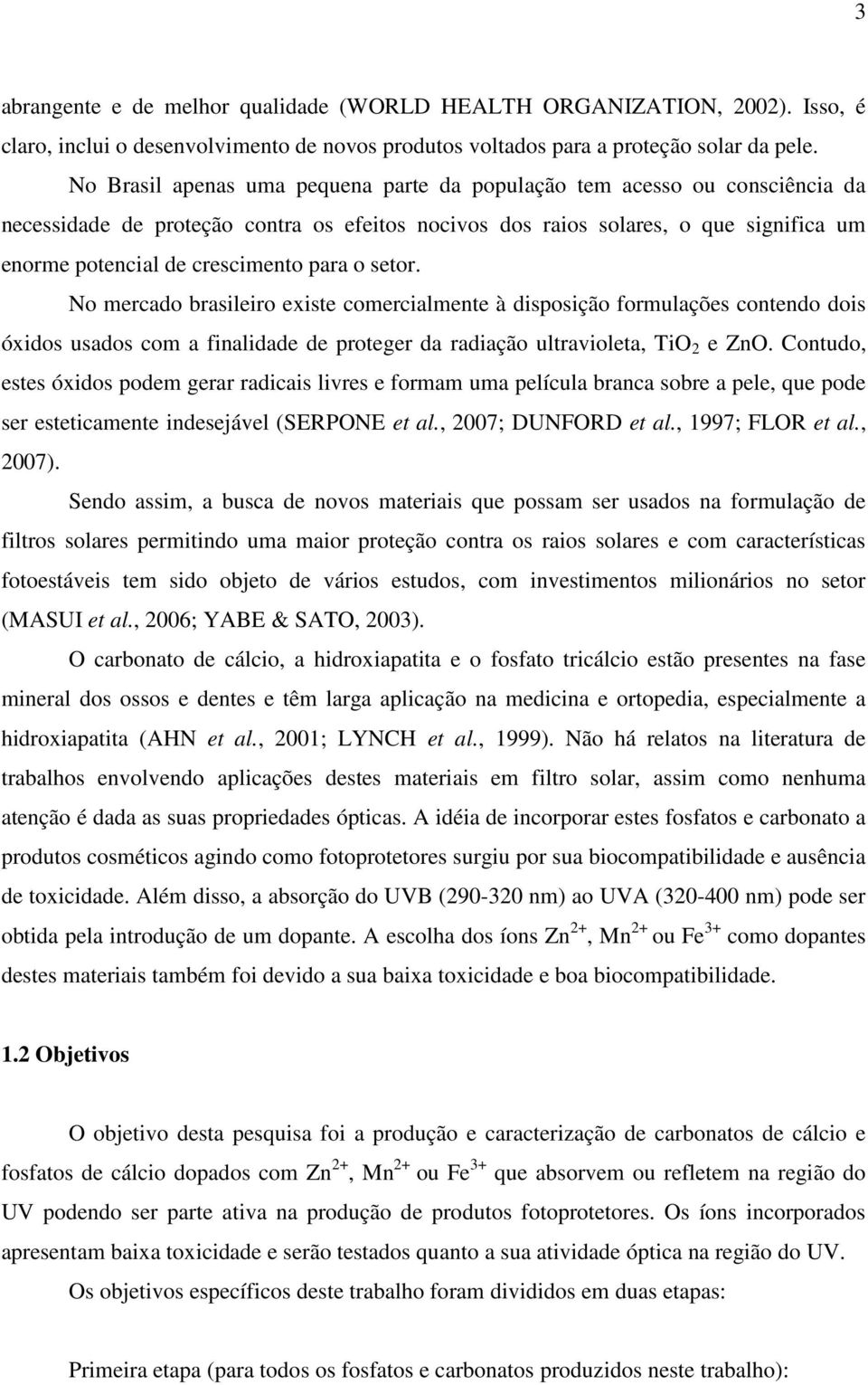 3

abrangente e de melhor qualidade (WORLD HEALTH ORGANIZATION, 2002). Isso, é claro, inclui o desenvolvimento de novos produtos voltados para a proteção solar da pele.

No Brasil apenas uma pequena parte da população tem acesso ou consciência da necessidade de proteção contra os efeitos nocivos dos raios solares, o que significa um enorme potencial de crescimento para o setor.

No mercado brasileiro existe comercialmente à disposição formulações contendo dois óxidos usados com a finalidade de proteger da radiação ultravioleta, $TiO_2$ e ZnO. Contudo, estes óxidos podem gerar radicais livres e formam uma película branca sobre a pele, que pode ser esteticamente indesejável (SERPONE et al., 2007; DUNFORD et al., 1997; FLOR et al., 2007).

Sendo assim, a busca de novos materiais que possam ser usados na formulação de filtros solares permitindo uma maior proteção contra os raios solares e com características fotoestáveis tem sido objeto de vários estudos, com investimentos milionários no setor (MASUI et al., 2006; YABE & SATO, 2003).

O carbonato de cálcio, a hidroxiapatita e o fosfato tricálcio estão presentes na fase mineral dos ossos e dentes e têm larga aplicação na medicina e ortopedia, especialmente a hidroxiapatita (AHN et al., 2001; LYNCH et al., 1999). Não há relatos na literatura de trabalhos envolvendo aplicações destes materiais em filtro solar, assim como nenhuma atenção é dada as suas propriedades ópticas. A idéia de incorporar estes fosfatos e carbonato a produtos cosméticos agindo como fotoprotetores surgiu por sua biocompatibilidade e ausência de toxicidade. Além disso, a absorção do UVB (290-320 nm) ao UVA (320-400 nm) pode ser obtida pela introdução de um dopante. A escolha dos íons $Zn^{2+}$, $Mn^{2+}$ ou $Fe^{3+}$ como dopantes destes materiais também foi devido a sua baixa toxicidade e boa biocompatibilidade.

1.2 Objetivos

O objetivo desta pesquisa foi a produção e caracterização de carbonatos de cálcio e fosfatos de cálcio dopados com $Zn^{2+}$, $Mn^{2+}$ ou $Fe^{3+}$ que absorvem ou refletem na região do UV podendo ser parte ativa na produção de produtos fotoprotetores. Os íons incorporados apresentam baixa toxicidade e serão testados quanto a sua atividade óptica na região do UV.

Os objetivos específicos deste trabalho foram divididos em duas etapas:

Primeira etapa (para todos os fosfatos e carbonatos produzidos neste trabalho):